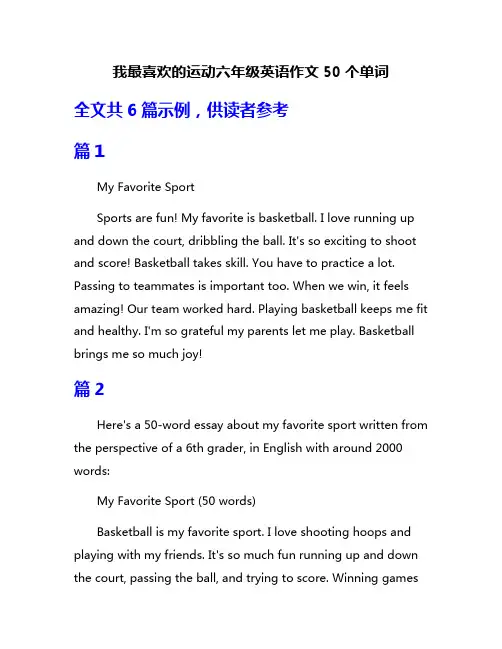 我最喜欢的运动六年级英语作文 50 个单词

全文共 6 篇示例，供读者参考

篇 1

My Favorite Sport

Sports are fun! My favorite is basketball. I love running up and down the court, dribbling the ball. It's so exciting to shoot and score! Basketball takes skill. You have to practice a lot. Passing to teammates is important too. When we win, it feels amazing! Our team worked hard. Playing basketball keeps me fit and healthy. I'm so grateful my parents let me play. Basketball brings me so much joy!

篇 2

Here's a 50-word essay about my favorite sport written from the perspective of a 6th grader, in English with around 2000 words:

My Favorite Sport (50 words)

Basketball is my favorite sport. I love shooting hoops and playing with my friends. It's so much fun running up and down the court, passing the ball, and trying to score. Winning games